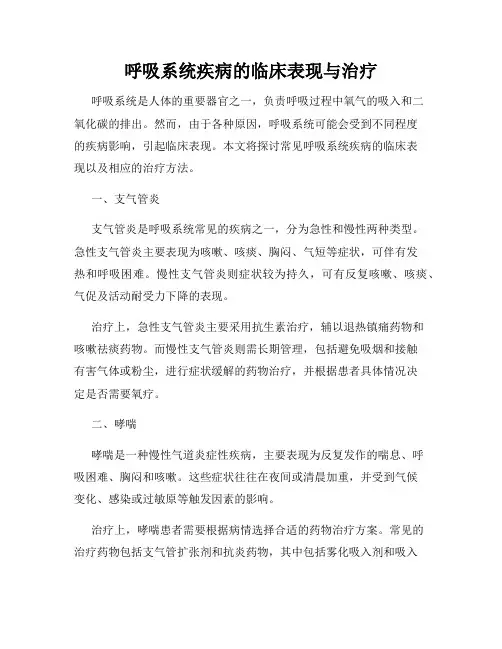 呼吸系统疾病的临床表现与治疗

呼吸系统是人体的重要器官之一，负责呼吸过程中氧气的吸入和二氧化碳的排出。然而，由于各种原因，呼吸系统可能会受到不同程度的疾病影响，引起临床表现。本文将探讨常见呼吸系统疾病的临床表现以及相应的治疗方法。

一、支气管炎

支气管炎是呼吸系统常见的疾病之一，分为急性和慢性两种类型。急性支气管炎主要表现为咳嗽、咳痰、胸闷、气短等症状，可伴有发热和呼吸困难。慢性支气管炎则症状较为持久，可有反复咳嗽、咳痰、气促及活动耐受力下降的表现。

治疗上，急性支气管炎主要采用抗生素治疗，辅以退热镇痛药物和咳嗽祛痰药物。而慢性支气管炎则需长期管理，包括避免吸烟和接触有害气体或粉尘，进行症状缓解的药物治疗，并根据患者具体情况决定是否需要氧疗。

二、哮喘

哮喘是一种慢性气道炎症性疾病，主要表现为反复发作的喘息、呼吸困难、胸闷和咳嗽。这些症状往往在夜间或清晨加重，并受到气候变化、感染或过敏原等触发因素的影响。

治疗上，哮喘患者需要根据病情选择合适的药物治疗方案。常见的治疗药物包括支气管扩张剂和抗炎药物，其中包括雾化吸入剂和吸入